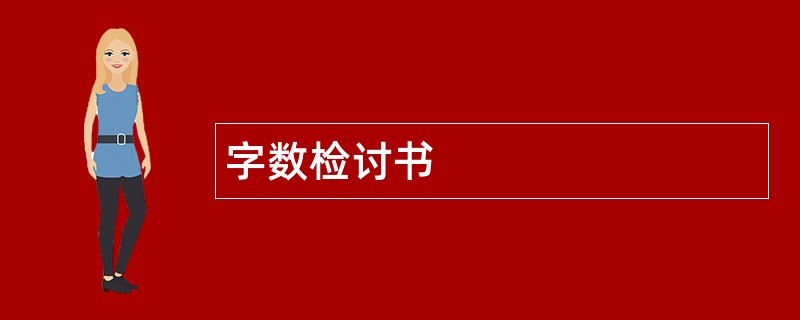 字数检讨书